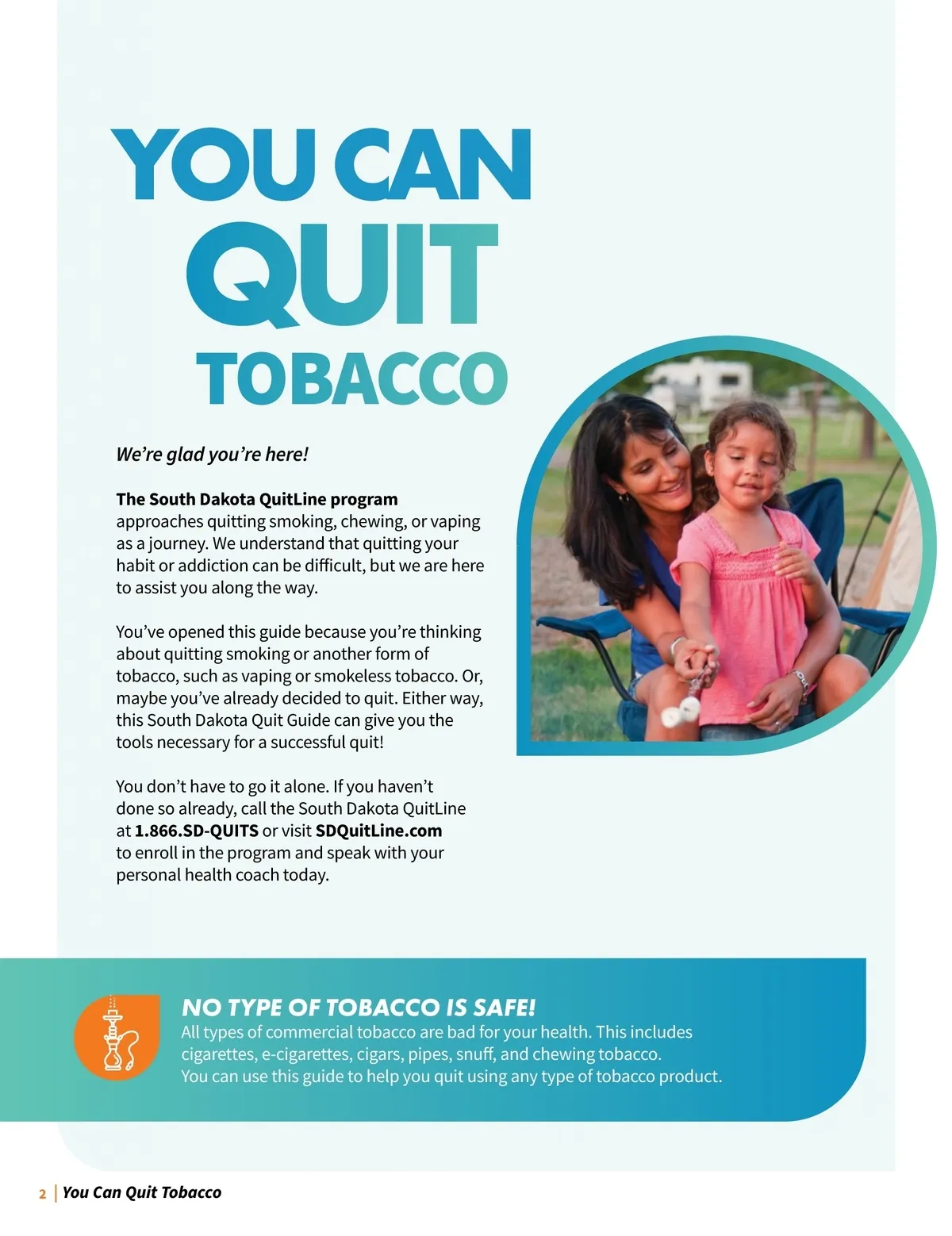 YOU CAN
QUIT
TOBACCO

We're glad you're here!

The South Dakota QuitLine program approaches quitting smoking, chewing, or vaping as a journey. We understand that quitting your habit or addiction can be difficult, but we are here to assist you along the way.

You've opened this guide because you're thinking about quitting smoking or another form of tobacco, such as vaping or smokeless tobacco. Or, maybe you've already decided to quit. Either way, this South Dakota Quit Guide can give you the tools necessary for a successful quit!

You don't have to go it alone. If you haven't done so already, call the South Dakota QuitLine at 1.866.SD-QUITS or visit SDQuitLine.com to enroll in the program and speak with your personal health coach today.

NO TYPE OF TOBACCO IS SAFE!
All types of commercial tobacco are bad for your health. This includes cigarettes, e-cigarettes, cigars, pipes, snuff, and chewing tobacco. You can use this guide to help you quit using any type of tobacco product.

2 | You Can Quit Tobacco